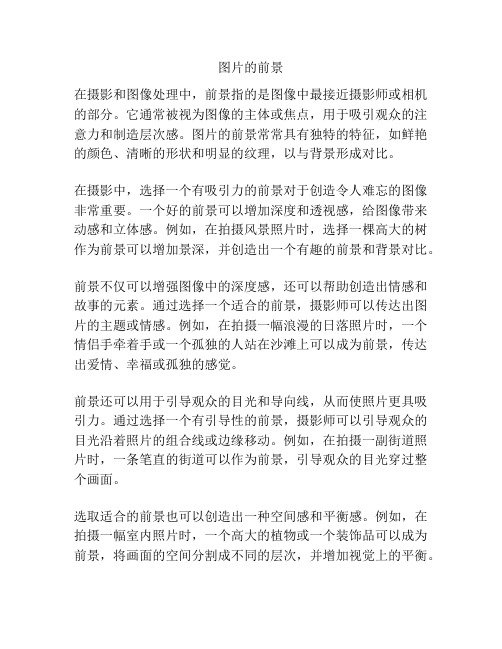 图片的前景

在摄影和图像处理中，前景指的是图像中最接近摄影师或相机的部分。它通常被视为图像的主体或焦点，用于吸引观众的注意力和制造层次感。图片的前景常常具有独特的特征，如鲜艳的颜色、清晰的形状和明显的纹理，以与背景形成对比。

在摄影中，选择一个有吸引力的前景对于创造令人难忘的图像非常重要。一个好的前景可以增加深度和透视感，给图像带来动感和立体感。例如，在拍摄风景照片时，选择一棵高大的树作为前景可以增加景深，并创造出一个有趣的前景和背景对比。

前景不仅可以增强图像中的深度感，还可以帮助创造出情感和故事的元素。通过选择一个适合的前景，摄影师可以传达出图片的主题或情感。例如，在拍摄一幅浪漫的日落照片时，一个情侣手牵着手或一个孤独的人站在沙滩上可以成为前景，传达出爱情、幸福或孤独的感觉。

前景还可以用于引导观众的目光和导向线，从而使照片更具吸引力。通过选择一个有引导性的前景，摄影师可以引导观众的目光沿着照片的组合线或边缘移动。例如，在拍摄一副街道照片时，一条笔直的街道可以作为前景，引导观众的目光穿过整个画面。

选取适合的前景也可以创造出一种空间感和平衡感。例如，在拍摄一幅室内照片时，一个高大的植物或一个装饰品可以成为前景，将画面的空间分割成不同的层次，并增加视觉上的平衡。